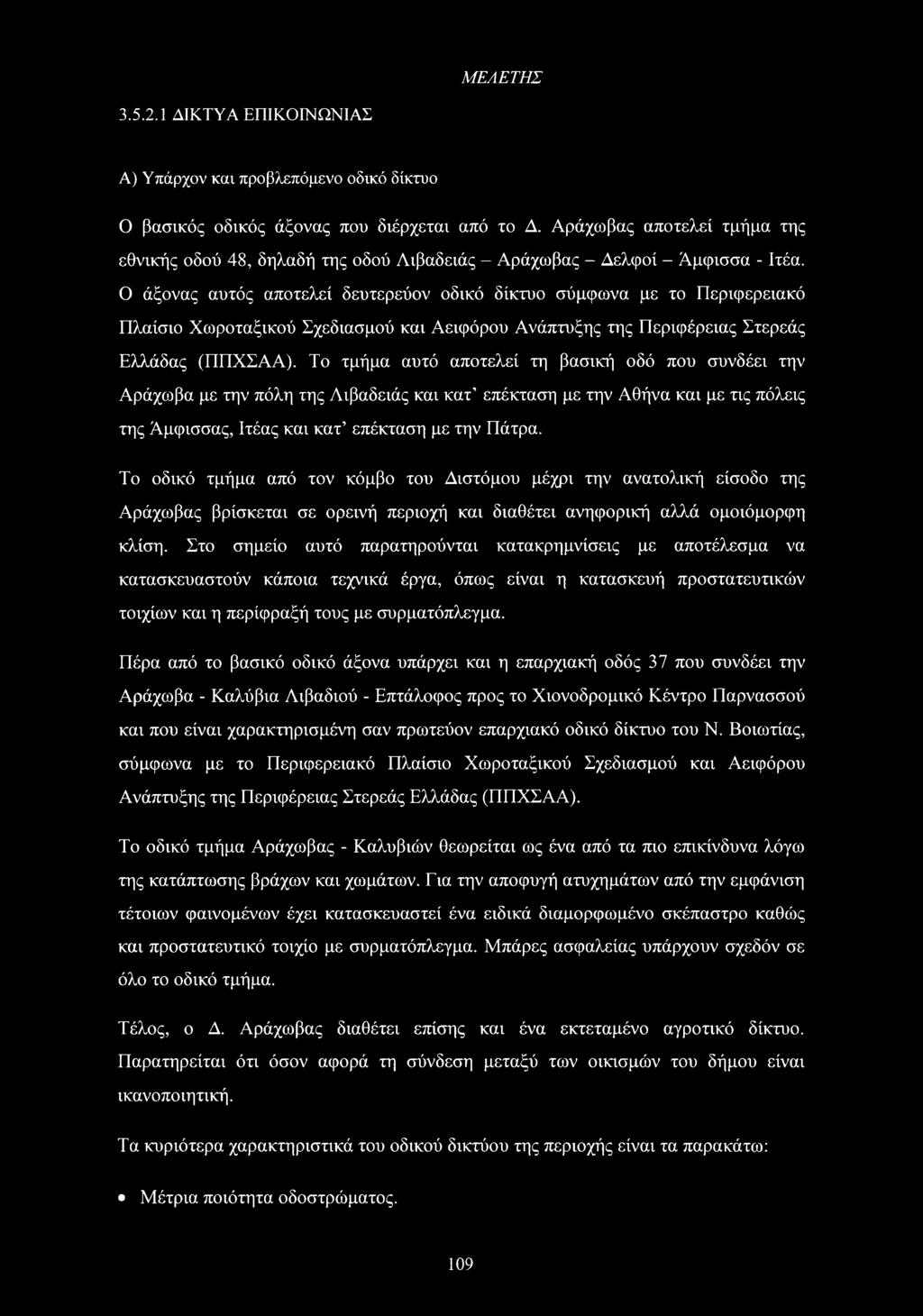 ΜΕΛΕΤΗΣ

3.5.2.1 ΔΙΚΤΥΑ ΕΠΙΚΟΙΝΩΝΙΑΣ

Α) Υπάρχον και προβλεπόμενο οδικό δίκτυο

Ο βασικός οδικός άξονας που διέρχεται από το Δ. Αράχωβας αποτελεί τμήμα της εθνικής οδού 48, δηλαδή της οδού Λιβαδειάς – Αράχωβας – Δελφοί – Άμφισσα - Ιτέα. Ο άξονας αυτός αποτελεί δευτερεύον οδικό δίκτυο σύμφωνα με το Περιφερειακό Πλαίσιο Χωροταξικού Σχεδιασμού και Αειφόρου Ανάπτυξης της Περιφέρειας Στερεάς Ελλάδας (ΠΠΧΣΑΑ). Το τμήμα αυτό αποτελεί τη βασική οδό που συνδέει την Αράχωβα με την πόλη της Λιβαδειάς και κατ' επέκταση με την Αθήνα και με τις πόλεις της Άμφισσας, Ιτέας και κατ' επέκταση με την Πάτρα.

Το οδικό τμήμα από τον κόμβο του Διστόμου μέχρι την ανατολική είσοδο της Αράχωβας βρίσκεται σε ορεινή περιοχή και διαθέτει ανηφορική αλλά ομοιόμορφη κλίση. Στο σημείο αυτό παρατηρούνται κατακρημνίσεις με αποτέλεσμα να κατασκευαστούν κάποια τεχνικά έργα, όπως είναι η κατασκευή προστατευτικών τοιχίων και η περίφραξή τους με συρματόπλεγμα.

Πέρα από το βασικό οδικό άξονα υπάρχει και η επαρχιακή οδός 37 που συνδέει την Αράχωβα - Καλύβια Λιβαδιού - Επτάλοφος προς το Χιονοδρομικό Κέντρο Παρνασσού και που είναι χαρακτηρισμένη σαν πρωτεύον επαρχιακό οδικό δίκτυο του Ν. Βοιωτίας, σύμφωνα με το Περιφερειακό Πλαίσιο Χωροταξικού Σχεδιασμού και Αειφόρου Ανάπτυξης της Περιφέρειας Στερεάς Ελλάδας (ΠΠΧΣΑΑ).

Το οδικό τμήμα Αράχωβας - Καλυβιών θεωρείται ως ένα από τα πιο επικίνδυνα λόγω της κατάπτωσης βράχων και χωμάτων. Για την αποφυγή ατυχημάτων από την εμφάνιση τέτοιων φαινομένων έχει κατασκευαστεί ένα ειδικά διαμορφωμένο σκέπαστρο καθώς και προστατευτικό τοιχίο με συρματόπλεγμα. Μπάρες ασφαλείας υπάρχουν σχεδόν σε όλο το οδικό τμήμα.

Τέλος, ο Δ. Αράχωβας διαθέτει επίσης και ένα εκτεταμένο αγροτικό δίκτυο. Παρατηρείται ότι όσον αφορά τη σύνδεση μεταξύ των οικισμών του δήμου είναι ικανοποιητική.

Τα κυριότερα χαρακτηριστικά του οδικού δικτύου της περιοχής είναι τα παρακάτω:

• Μέτρια ποιότητα οδοστρώματος.

109